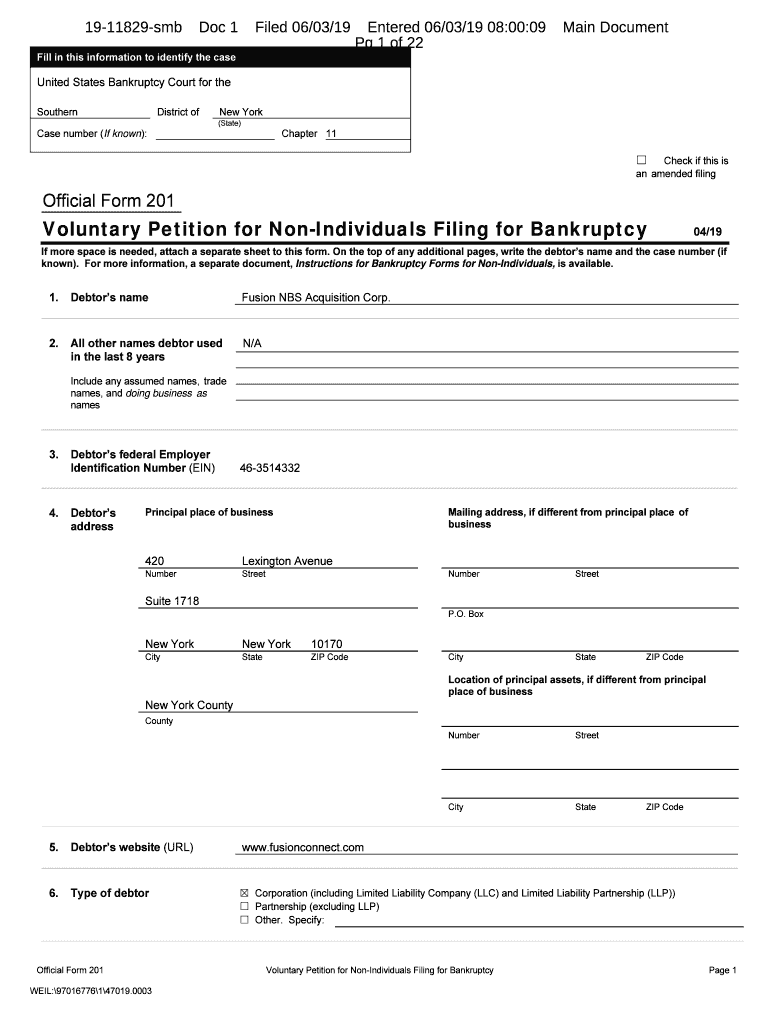 19-11829-smb Doc 1 Filed 06/03/19 Entered 06/03/19 08:00:09 Main Document Pg 1 of 22

Fill in this information to identify the case

United States Bankruptcy Court for the

Southern District of New York
(State)

Case number (If known): Chapter 11

☐ Check if this is an amended filing

Official Form 201

Voluntary Petition for Non-Individuals Filing for Bankruptcy 04/19

If more space is needed, attach a separate sheet to this form. On the top of any additional pages, write the debtor's name and the case number (if known). For more information, a separate document, Instructions for Bankruptcy Forms for Non-Individuals, is available.

1. Debtor's name Fusion NBS Acquisition Corp.

2. All other names debtor used in the last 8 years N/A

Include any assumed names, trade names, and doing business as names

3. Debtor's federal Employer Identification Number (EIN) 46-3514332

4. Debtor's address

Principal place of business

420 Lexington Avenue
Number Street

Suite 1718

New York New York 10170
City State ZIP Code

New York County
County

Mailing address, if different from principal place of business

Number Street

P.O. Box

City State ZIP Code

Location of principal assets, if different from principal place of business

Number Street

City State ZIP Code

5. Debtor's website (URL) www.fusionconnect.com

6. Type of debtor

☒ Corporation (including Limited Liability Company (LLC) and Limited Liability Partnership (LLP))
☐ Partnership (excluding LLP)
☐ Other. Specify:

Official Form 201 Voluntary Petition for Non-Individuals Filing for Bankruptcy Page 1

WEIL:\97016776\1\47019.0003